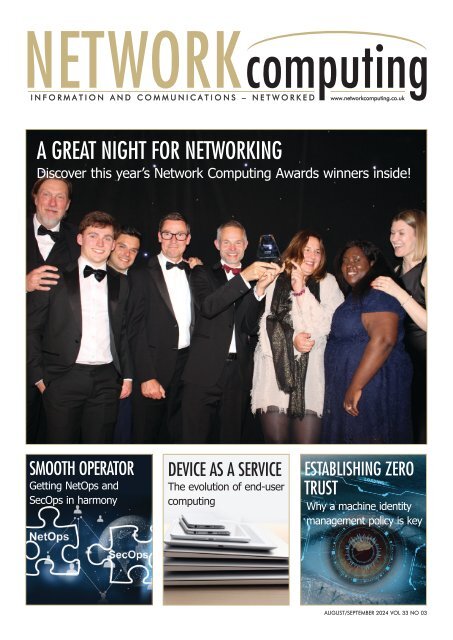 NETWORK computing
INFORMATION AND COMMUNICATIONS – NETWORKED www.networkcomputing.co.uk

A GREAT NIGHT FOR NETWORKING
Discover this year's Network Computing Awards winners inside!

SMOOTH OPERATOR
Getting NetOps and SecOps in harmony

NetOps
SecOps

DEVICE AS A SERVICE
The evolution of end-user computing

ESTABLISHING ZERO TRUST
Why a machine identity management policy is key

AUGUST/SEPTEMBER 2024 VOL 33 NO 03